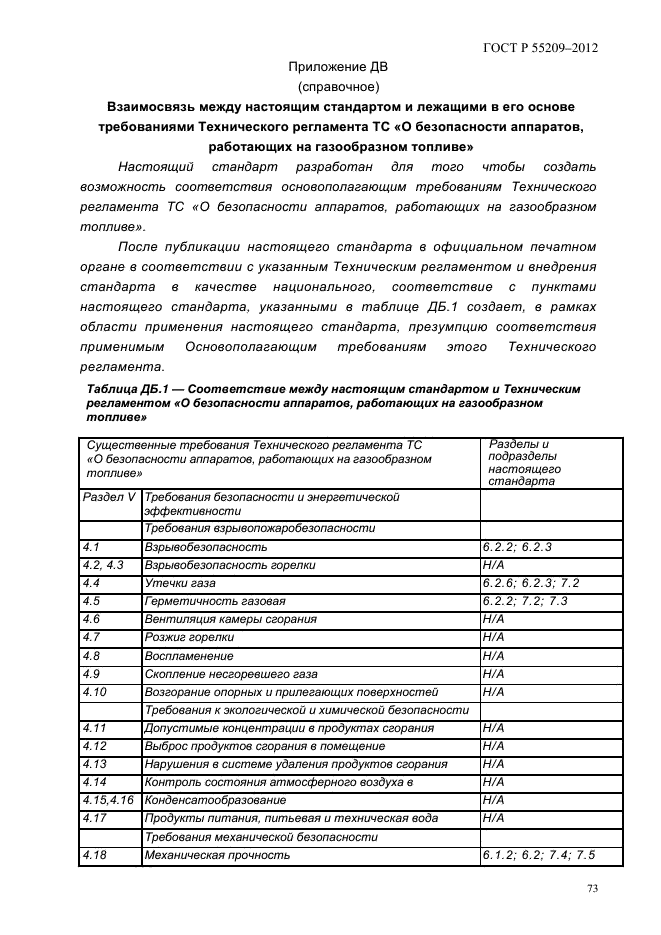 ГОСТ Р 55209–2012

Приложение ДВ
(справочное)

Взаимосвязь между настоящим стандартом и лежащими в его основе требованиями Технического регламента ТС «О безопасности аппаратов, работающих на газообразном топливе»

Настоящий стандарт разработан для того чтобы создать возможность соответствия основополагающим требованиям Технического регламента ТС «О безопасности аппаратов, работающих на газообразном топливе».

После публикации настоящего стандарта в официальном печатном органе в соответствии с указанным Техническим регламентом и внедрения стандарта в качестве национального, соответствие с пунктами настоящего стандарта, указанными в таблице ДБ.1 создает, в рамках области применения настоящего стандарта, презумпцию соответствия применимым Основополагающим требованиям этого Технического регламента.

Таблица ДБ.1 — Соответствие между настоящим стандартом и Техническим регламентом «О безопасности аппаратов, работающих на газообразном топливе»

| Существенные требования Технического регламента ТС «О безопасности аппаратов, работающих на газообразном топливе» | | Разделы и подразделы настоящего стандарта |
|---|---|---|
| Раздел V | Требования безопасности и энергетической эффективности | |
| | Требования взрывопожаробезопасности | |
| 4.1 | Взрывобезопасность | 6.2.2; 6.2.3 |
| 4.2, 4.3 | Взрывобезопасность горелки | Н/А |
| 4.4 | Утечки газа | 6.2.6; 6.2.3; 7.2 |
| 4.5 | Герметичность газовая | 6.2.2; 7.2; 7.3 |
| 4.6 | Вентиляция камеры сгорания | Н/А |
| 4.7 | Розжиг горелки | Н/А |
| 4.8 | Воспламенение | Н/А |
| 4.9 | Скопление несгоревшего газа | Н/А |
| 4.10 | Возгорание опорных и прилегающих поверхностей | Н/А |
| | Требования к экологической и химической безопасности | |
| 4.11 | Допустимые концентрации в продуктах сгорания | Н/А |
| 4.12 | Выброс продуктов сгорания в помещение | Н/А |
| 4.13 | Нарушения в системе удаления продуктов сгорания | Н/А |
| 4.14 | Контроль состояния атмосферного воздуха в | Н/А |
| 4.15,4.16 | Конденсатообразование | Н/А |
| 4.17 | Продукты питания, питьевая и техническая вода | Н/А |
| | Требования механической безопасности | |
| 4.18 | Механическая прочность | 6.1.2; 6.2; 7.4; 7.5 |

73